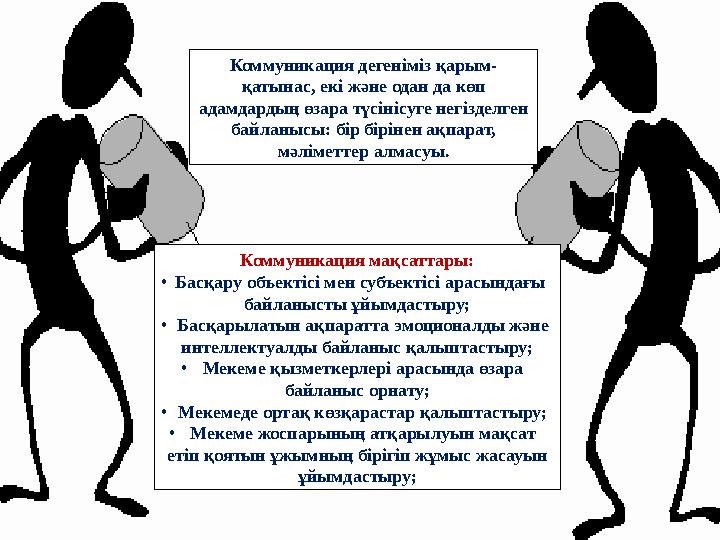 Коммуникация дегеніміз қарым-қатынас, екі және одан да көп адамдардың өзара түсінісуге негізделген байланысы: бір бірінен ақпарат, мәліметтер алмасуы.

Коммуникация мақсаттары:
• Басқару объектісі мен субъектісі арасындағы байланысты ұйымдастыру;
• Басқарылатын ақпаратта эмоционалды және интеллектуалды байланыс қалыптастыру;
• Мекеме қызметкерлері арасында өзара байланыс орнату;
• Мекемеде ортақ көзқарастар қалыптастыру;
• Мекеме жоспарының атқарылуын мақсат етіп қоятын ұжымның бірігіп жұмыс жасауын ұйымдастыру;